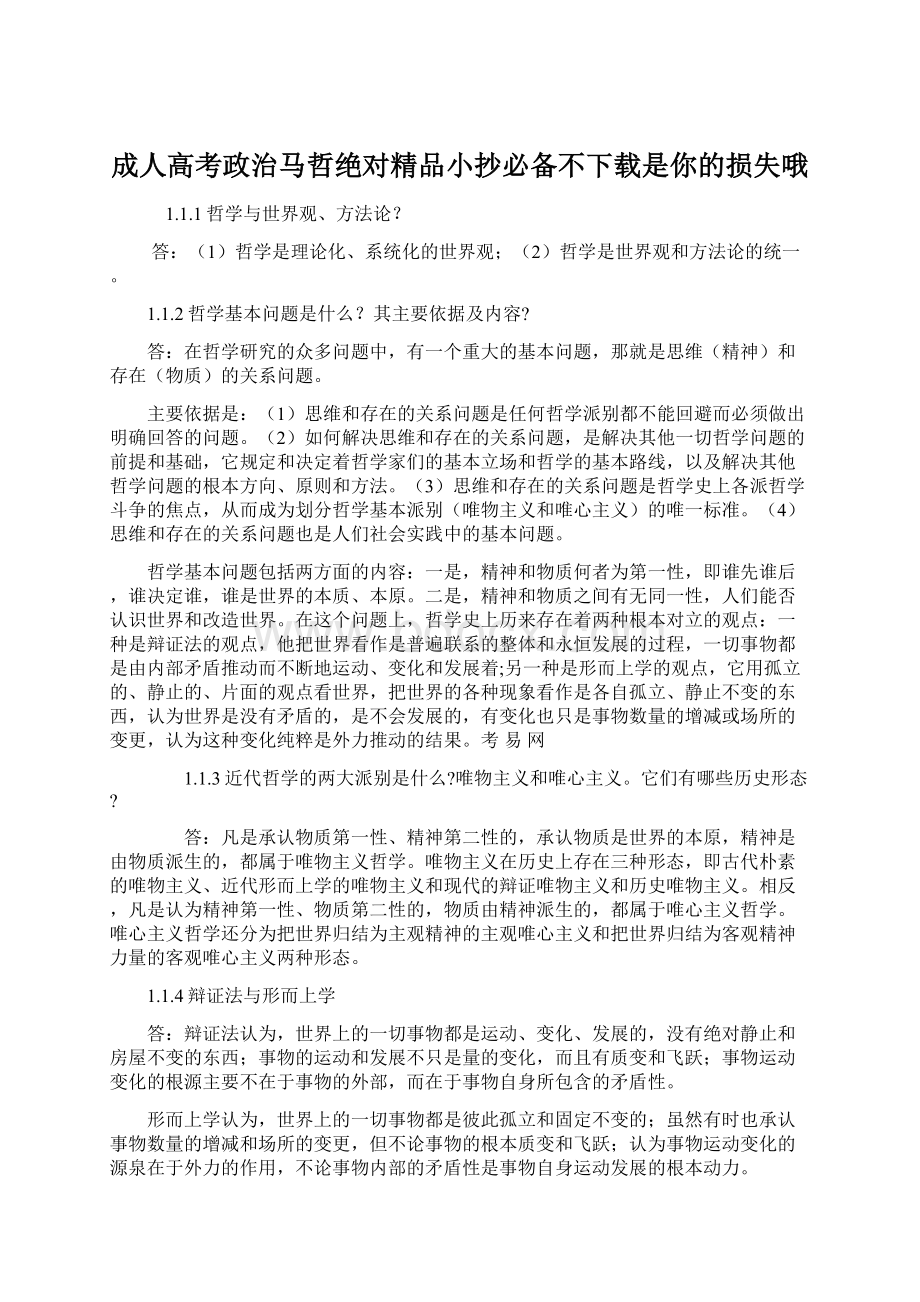 成人高考政治马哲绝对精品小抄必备不下载是你的损失哦

1.1.1 哲学与世界观、方法论？

答：（1）哲学是理论化、系统化的世界观；（2）哲学是世界观和方法论的统一。

1.1.2 哲学基本问题是什么？其主要依据及内容?

答：在哲学研究的众多问题中，有一个重大的基本问题，那就是思维（精神）和存在（物质）的关系问题。

主要依据是：（1）思维和存在的关系问题是任何哲学派别都不能回避而必须做出明确回答的问题。（2）如何解决思维和存在的关系问题，是解决其他一切哲学问题的前提和基础，它规定和决定着哲学家们的基本立场和哲学的基本路线，以及解决其他哲学问题的根本方向、原则和方法。（3）思维和存在的关系问题是哲学史上各派哲学斗争的焦点，从而成为划分哲学基本派别（唯物主义和唯心主义）的唯一标准。（4）思维和存在的关系问题也是人们社会实践中的基本问题。

哲学基本问题包括两方面的内容：一是，精神和物质何者为第一性，即谁先谁后，谁决定谁，谁是世界的本质、本原。二是，精神和物质之间有无同一性，人们能否认识世界和改造世界。在这个问题上，哲学史上历来存在着两种根本对立的观点：一种是辩证法的观点，他把世界看作是普遍联系的整体和永恒发展的过程，一切事物都是由内部矛盾推动而不断地运动、变化和发展着;另一种是形而上学的观点，它用孤立的、静止的、片面的观点看世界，把世界的各种现象看作是各自孤立、静止不变的东西，认为世界是没有矛盾的，是不会发展的，有变化也只是事物数量的增减或场所的变更，认为这种变化纯粹是外力推动的结果。考 易 网

1.1.3 近代哲学的两大派别是什么?唯物主义和唯心主义。它们有哪些历史形态?

答：凡是承认物质第一性、精神第二性的，承认物质是世界的本原，精神是由物质派生的，都属于唯物主义哲学。唯物主义在历史上存在三种形态，即古代朴素的唯物主义、近代形而上学的唯物主义和现代的辩证唯物主义和历史唯物主义。相反，凡是认为精神第一性、物质第二性的，物质由精神派生的，都属于唯心主义哲学。唯心主义哲学还分为把世界归结为主观精神的主观唯心主义和把世界归结为客观精神力量的客观唯心主义两种形态。

1.1.4 辩证法与形而上学

答：辩证法认为，世界上的一切事物都是运动、变化、发展的，没有绝对静止和房屋不变的东西；事物的运动和发展不只是量的变化，而且有质变和飞跃；事物运动变化的根源主要不在于事物的外部，而在于事物自身所包含的矛盾性。

形而上学认为，世界上的一切事物都是彼此孤立和固定不变的；虽然有时也承认事物数量的增减和场所的变更，但不论事物的根本质变和飞跃；认为事物运动变化的源泉在于外力的作用，不论事物内部的矛盾性是事物自身运动发展的根本动力。